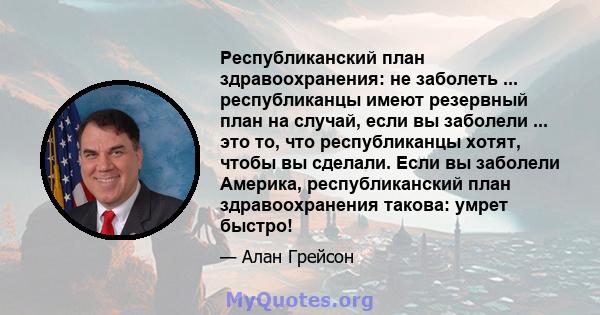 Республиканский план здравоохранения: не заболеть ... республиканцы имеют резервный план на случай, если вы заболели ... это то, что республиканцы хотят, чтобы вы сделали. Если вы заболели Америка, республиканский план здравоохранения такова: умрет быстро!

— Алан Грейсон

MyQuotes.org